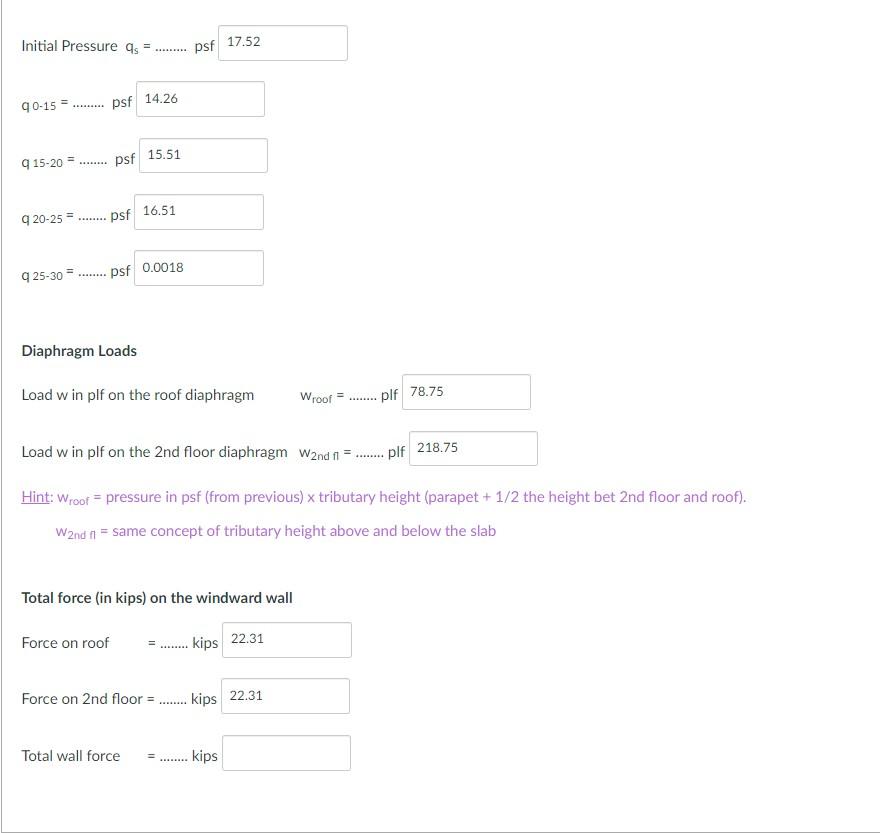 Initial Pressure $q_s$ = ......... psf 17.52

$q_{0\text{-}15}$ = ......... psf 14.26

$q_{15\text{-}20}$ = ........ psf 15.51

$q_{20\text{-}25}$ = ........ psf 16.51

$q_{25\text{-}30}$ = ........ psf 0.0018

Diaphragm Loads

Load w in plf on the roof diaphragm $w_{roof}$ = ........ plf 78.75

Load w in plf on the 2nd floor diaphragm $w_{2nd\ fl}$ = ........ plf 218.75

Hint: $w_{roof}$ = pressure in psf (from previous) x tributary height (parapet + 1/2 the height bet 2nd floor and roof).

$w_{2nd\ fl}$ = same concept of tributary height above and below the slab

Total force (in kips) on the windward wall

Force on roof = ........ kips 22.31

Force on 2nd floor = ........ kips 22.31

Total wall force = ........ kips